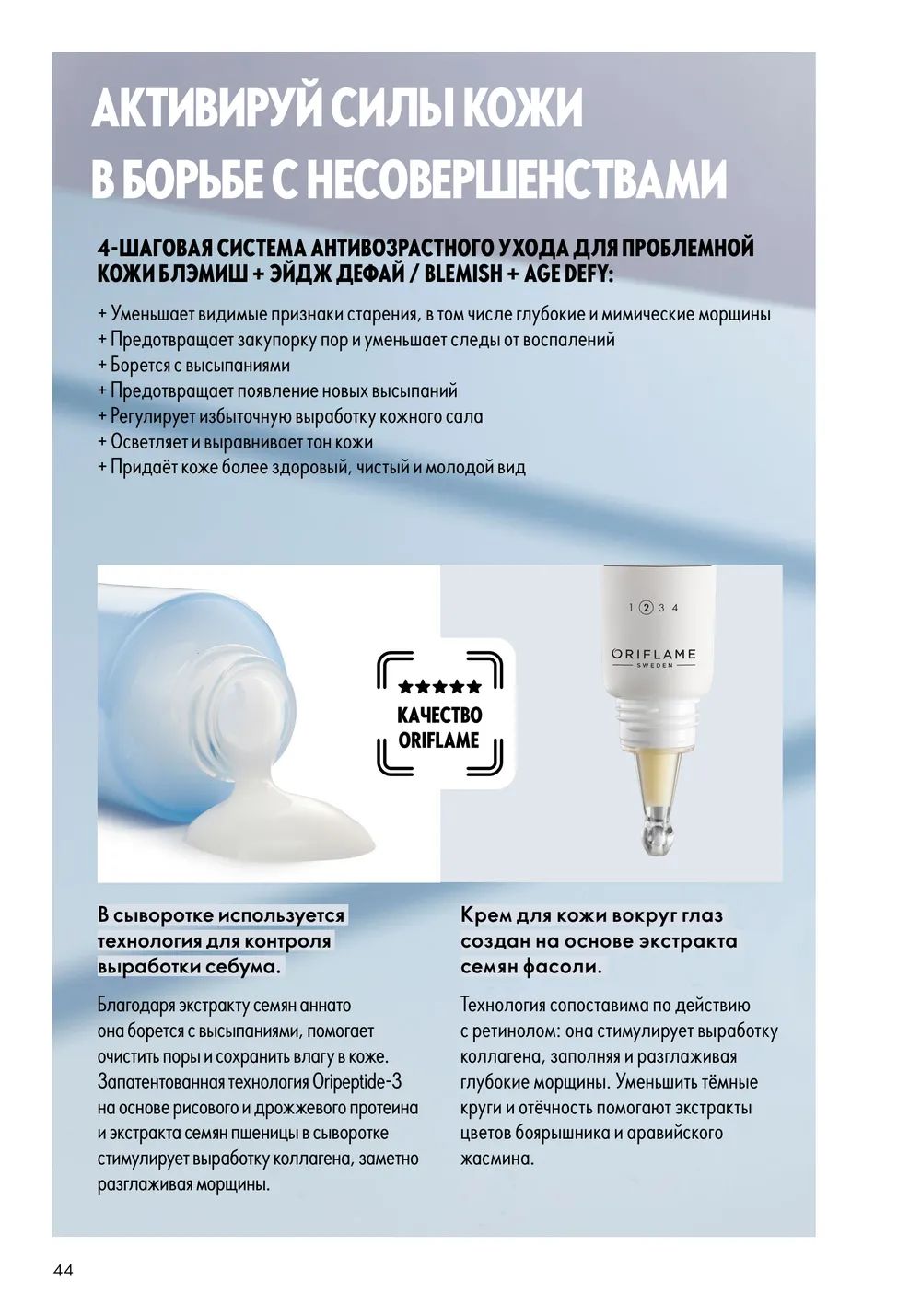 АКТИВИРУЙ СИЛЫ КОЖИ В БОРЬБЕ С НЕСОВЕРШЕНСТВАМИ

4-ШАГОВАЯ СИСТЕМА АНТИВОЗРАСТНОГО УХОДА ДЛЯ ПРОБЛЕМНОЙ КОЖИ БЛЭМИШ + ЭЙДЖ ДЕФАЙ / BLEMISH + AGE DEFY:

+ Уменьшает видимые признаки старения, в том числе глубокие и мимические морщины
+ Предотвращает закупорку пор и уменьшает следы от воспалений
+ Борется с высыпаниями
+ Предотвращает появление новых высыпаний
+ Регулирует избыточную выработку кожного сала
+ Осветляет и выравнивает тон кожи
+ Придаёт коже более здоровый, чистый и молодой вид

★★★★★
КАЧЕСТВО ORIFLAME

1 2 3 4
ORIFLAME
SWEDEN

В сыворотке используется технология для контроля выработки себума.

Благодаря экстракту семян аннато она борется с высыпаниями, помогает очистить поры и сохранить влагу в коже. Запатентованная технология Oripeptide-3 на основе рисового и дрожжевого протеина и экстракта семян пшеницы в сыворотке стимулирует выработку коллагена, заметно разглаживая морщины.

Крем для кожи вокруг глаз создан на основе экстракта семян фасоли.

Технология сопоставима по действию с ретинолом: она стимулирует выработку коллагена, заполняя и разглаживая глубокие морщины. Уменьшить тёмные круги и отёчность помогают экстракты цветов боярышника и аравийского жасмина.

44